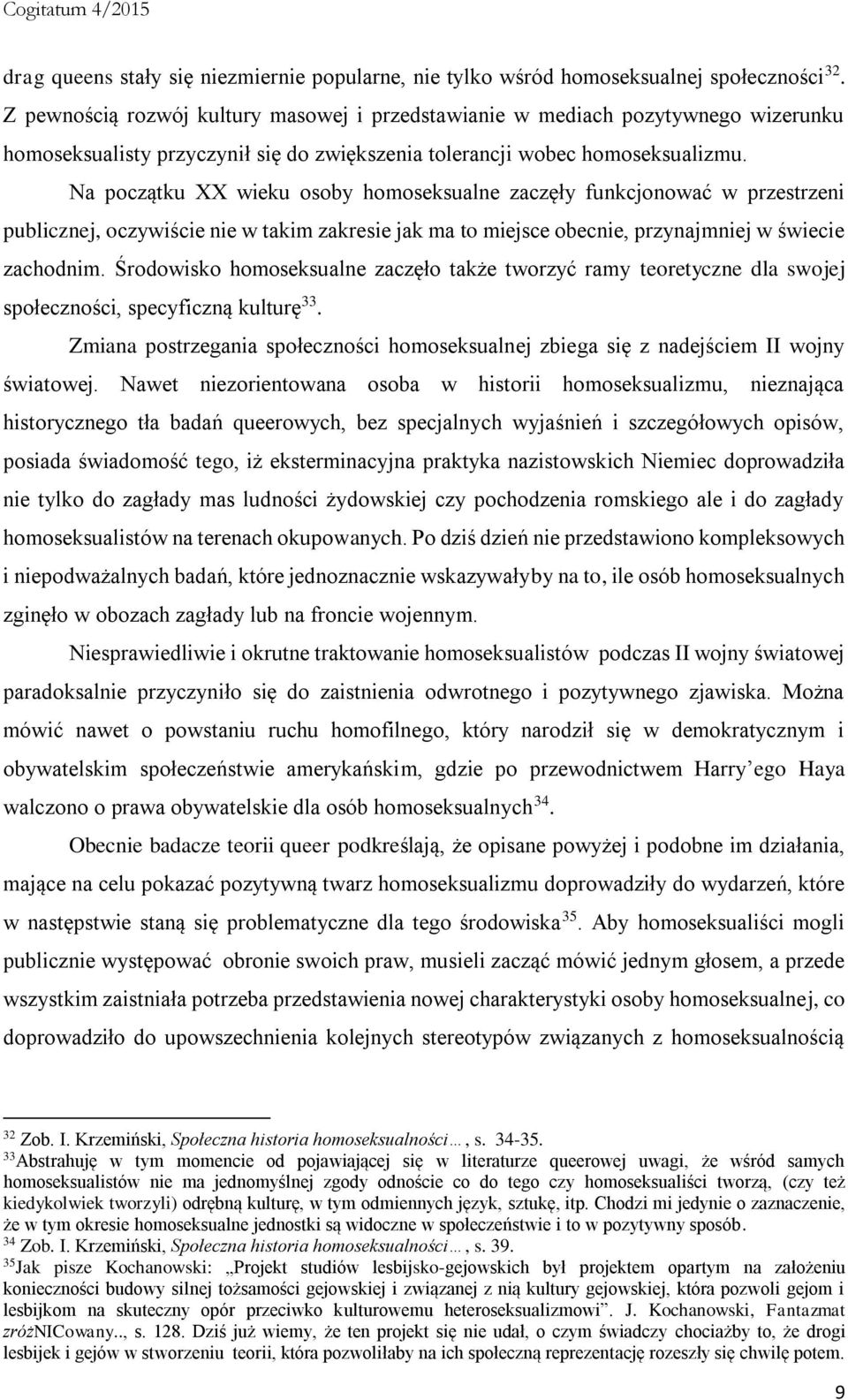 Cogitatum 4/2015

drag queens stały się niezmiernie popularne, nie tylko wśród homoseksualnej społeczności$^{32}$. Z pewnością rozwój kultury masowej i przedstawianie w mediach pozytywnego wizerunku homoseksualisty przyczynił się do zwiększenia tolerancji wobec homoseksualizmu.

Na początku XX wieku osoby homoseksualne zaczęły funkcjonować w przestrzeni publicznej, oczywiście nie w takim zakresie jak ma to miejsce obecnie, przynajmniej w świecie zachodnim. Środowisko homoseksualne zaczęło także tworzyć ramy teoretyczne dla swojej społeczności, specyficzną kulturę$^{33}$.

Zmiana postrzegania społeczności homoseksualnej zbiega się z nadejściem II wojny światowej. Nawet niezorientowana osoba w historii homoseksualizmu, nieznająca historycznego tła badań queerowych, bez specjalnych wyjaśnień i szczegółowych opisów, posiada świadomość tego, iż eksterminacyjna praktyka nazistowskich Niemiec doprowadziła nie tylko do zagłady mas ludności żydowskiej czy pochodzenia romskiego ale i do zagłady homoseksualistów na terenach okupowanych. Po dziś dzień nie przedstawiono kompleksowych i niepodważalnych badań, które jednoznacznie wskazywałyby na to, ile osób homoseksualnych zginęło w obozach zagłady lub na froncie wojennym.

Niesprawiedliwie i okrutne traktowanie homoseksualistów podczas II wojny światowej paradoksalnie przyczyniło się do zaistnienia odwrotnego i pozytywnego zjawiska. Można mówić nawet o powstaniu ruchu homofilnego, który narodził się w demokratycznym i obywatelskim społeczeństwie amerykańskim, gdzie po przewodnictwem Harry'ego Haya walczono o prawa obywatelskie dla osób homoseksualnych$^{34}$.

Obecnie badacze teorii queer podkreślają, że opisane powyżej i podobne im działania, mające na celu pokazać pozytywną twarz homoseksualizmu doprowadziły do wydarzeń, które w następstwie staną się problematyczne dla tego środowiska$^{35}$. Aby homoseksualiści mogli publicznie występować obronie swoich praw, musieli zacząć mówić jednym głosem, a przede wszystkim zaistniała potrzeba przedstawienia nowej charakterystyki osoby homoseksualnej, co doprowadziło do upowszechnienia kolejnych stereotypów związanych z homoseksualnością

$^{32}$ Zob. I. Krzemiński, Społeczna historia homoseksualności…, s. 34-35.
$^{33}$Abstrahuję w tym momencie od pojawiającej się w literaturze queerowej uwagi, że wśród samych homoseksualistów nie ma jednomyślnej zgody odnoście co do tego czy homoseksualiści tworzą, (czy też kiedykolwiek tworzyli) odrębną kulturę, w tym odmiennych język, sztukę, itp. Chodzi mi jedynie o zaznaczenie, że w tym okresie homoseksualne jednostki są widoczne w społeczeństwie i to w pozytywny sposób.
$^{34}$ Zob. I. Krzemiński, Społeczna historia homoseksualności…, s. 39.
$^{35}$Jak pisze Kochanowski: „Projekt studiów lesbijsko-gejowskich był projektem opartym na założeniu konieczności budowy silnej tożsamości gejowskiej i związanej z nią kultury gejowskiej, która pozwoli gejom i lesbijkom na skuteczny opór przeciwko kulturowemu heteroseksualizmowi". J. Kochanowski, Fantazmat zróżNICowany.., s. 128. Dziś już wiemy, że ten projekt się nie udał, o czym świadczy chociażby to, że drogi lesbijek i gejów w stworzeniu teorii, która pozwoliłaby na ich społeczną reprezentację rozeszły się chwilę potem.

9